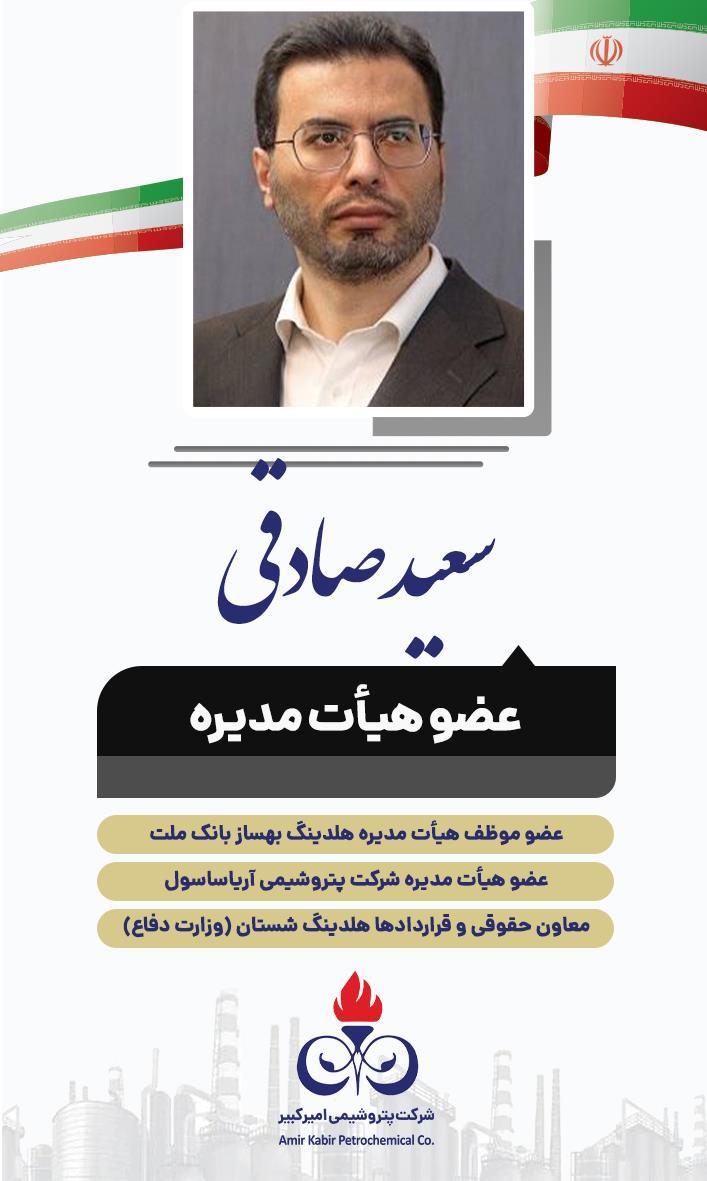 سعید صادقی

عضو هیأت مدیره

عضو موظف هیأت مدیره هلدینگ بهساز بانک ملت

عضو هیأت مدیره شرکت پتروشیمی آریاساسول

معاون حقوقی و قراردادها هلدینگ شستان (وزارت دفاع)

شرکت پتروشیمی امیرکبیر
Amir Kabir Petrochemical Co.